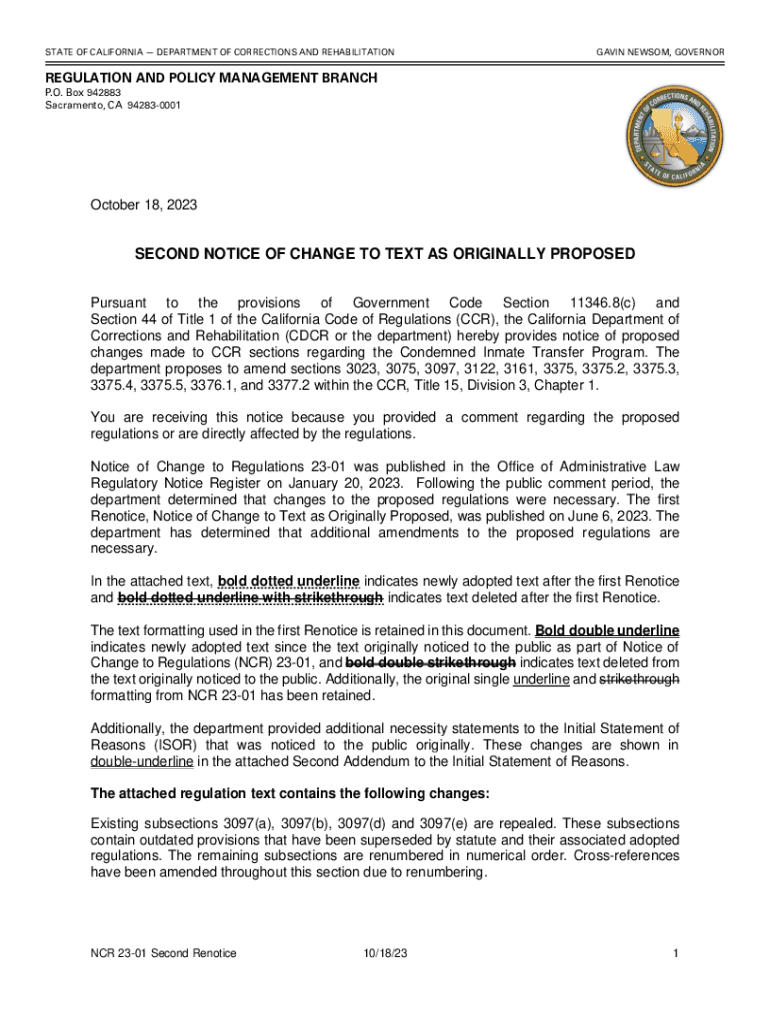 STATE OF CALIFORNIA — DEPARTMENT OF CORRECTIONS AND REHABILITATION

GAVIN NEWSOM, GOVERNOR

REGULATION AND POLICY MANAGEMENT BRANCH
P.O. Box 942883
Sacramento, CA 94283-0001

DEPARTMENT OF CORRECTIONS AND REHABILITATION STATE OF CALIFORNIA

October 18, 2023

SECOND NOTICE OF CHANGE TO TEXT AS ORIGINALLY PROPOSED

Pursuant to the provisions of Government Code Section 11346.8(c) and Section 44 of Title 1 of the California Code of Regulations (CCR), the California Department of Corrections and Rehabilitation (CDCR or the department) hereby provides notice of proposed changes made to CCR sections regarding the Condemned Inmate Transfer Program. The department proposes to amend sections 3023, 3075, 3097, 3122, 3161, 3375, 3375.2, 3375.3, 3375.4, 3375.5, 3376.1, and 3377.2 within the CCR, Title 15, Division 3, Chapter 1.

You are receiving this notice because you provided a comment regarding the proposed regulations or are directly affected by the regulations.

Notice of Change to Regulations 23-01 was published in the Office of Administrative Law Regulatory Notice Register on January 20, 2023. Following the public comment period, the department determined that changes to the proposed regulations were necessary. The first Renotice, Notice of Change to Text as Originally Proposed, was published on June 6, 2023. The department has determined that additional amendments to the proposed regulations are necessary.

In the attached text, bold dotted underline indicates newly adopted text after the first Renotice and bold dotted underline with strikethrough indicates text deleted after the first Renotice.

The text formatting used in the first Renotice is retained in this document. Bold double underline indicates newly adopted text since the text originally noticed to the public as part of Notice of Change to Regulations (NCR) 23-01, and bold double strikethrough indicates text deleted from the text originally noticed to the public. Additionally, the original single underline and strikethrough formatting from NCR 23-01 has been retained.

Additionally, the department provided additional necessity statements to the Initial Statement of Reasons (ISOR) that was noticed to the public originally. These changes are shown in double-underline in the attached Second Addendum to the Initial Statement of Reasons.

The attached regulation text contains the following changes:

Existing subsections 3097(a), 3097(b), 3097(d) and 3097(e) are repealed. These subsections contain outdated provisions that have been superseded by statute and their associated adopted regulations. The remaining subsections are renumbered in numerical order. Cross-references have been amended throughout this section due to renumbering.

NCR 23-01 Second Renotice

10/18/23

1